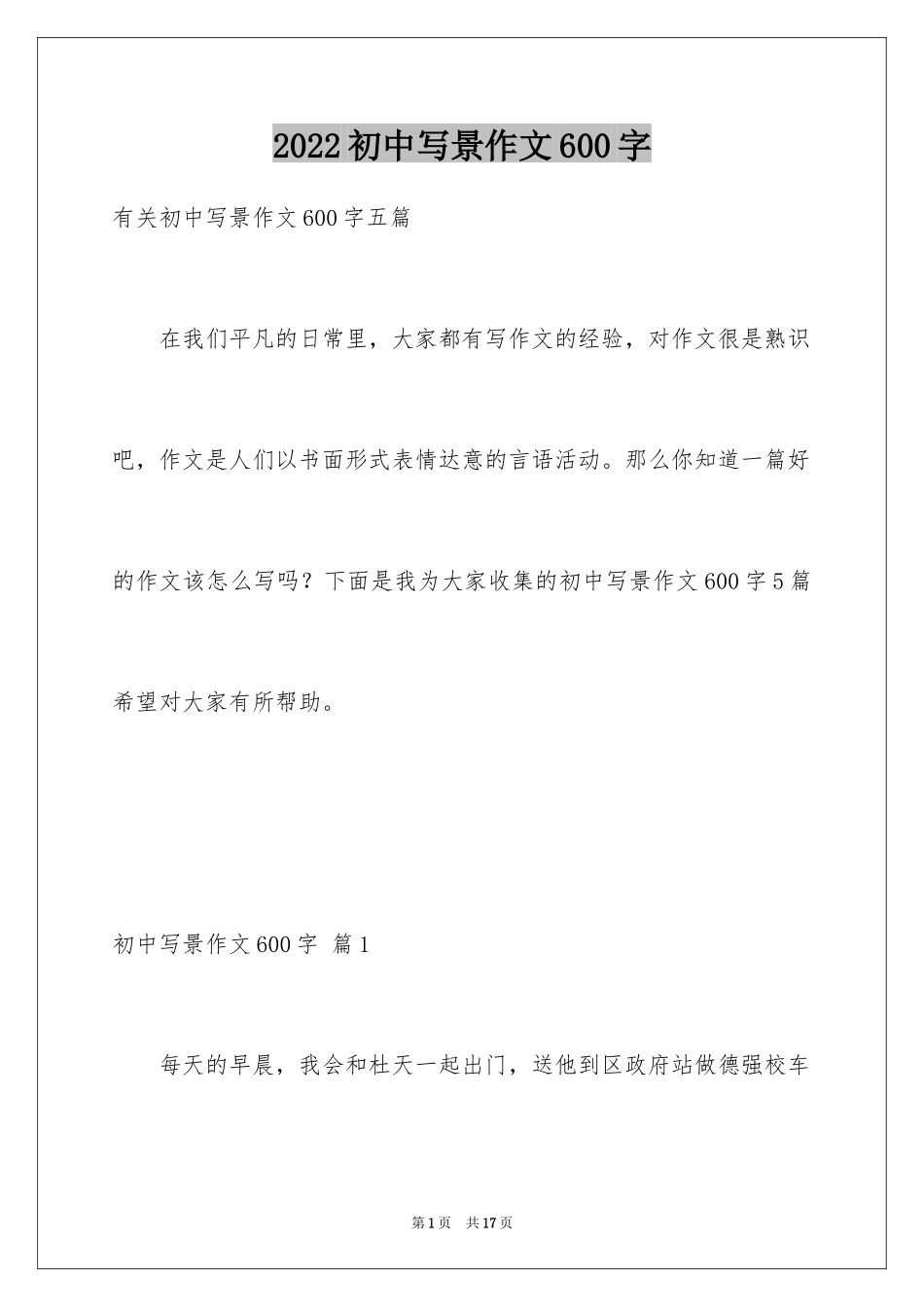 2022初中写景作文600字

有关初中写景作文600字五篇

在我们平凡的日常里，大家都有写作文的经验，对作文很是熟识吧，作文是人们以书面形式表情达意的言语活动。那么你知道一篇好的作文该怎么写吗？下面是我为大家收集的初中写景作文600字5篇希望对大家有所帮助。

初中写景作文600字 篇1

每天的早晨，我会和杜天一起出门，送他到区政府站做德强校车

第1页 共17页